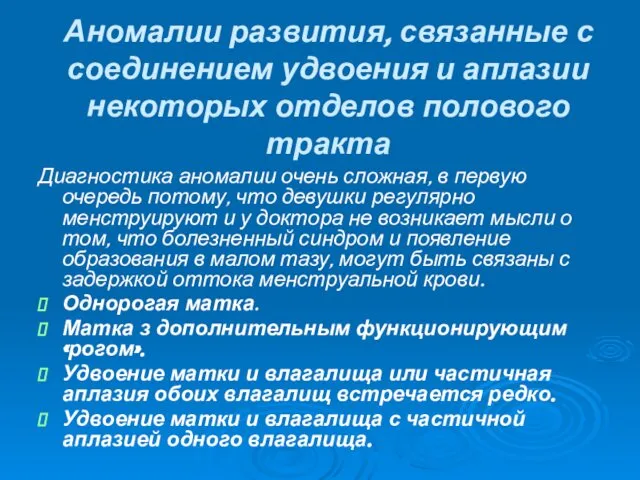 Аномалии развития, связанные с соединением удвоения и аплазии некоторых отделов полового тракта

Диагностика аномалии очень сложная, в первую очередь потому, что девушки регулярно менструируют и у доктора не возникает мысли о том, что болезненный синдром и появление образования в малом тазу, могут быть связаны с задержкой оттока менструальной крови.

Однорогая матка.

Матка з дополнительным функционирующим «рогом».

Удвоение матки и влагалища или частичная аплазия обоих влагалищ встречается редко.

Удвоение матки и влагалища с частичной аплазией одного влагалища.